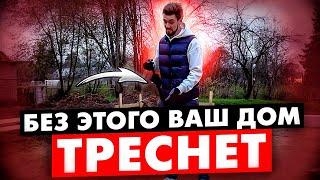 БЕЗ ЭТОГО ВАШ ДОМ
ТРЕСНЕТ